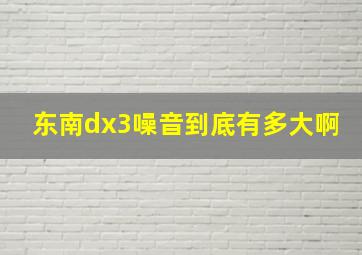 东南dx3噪音到底有多大啊